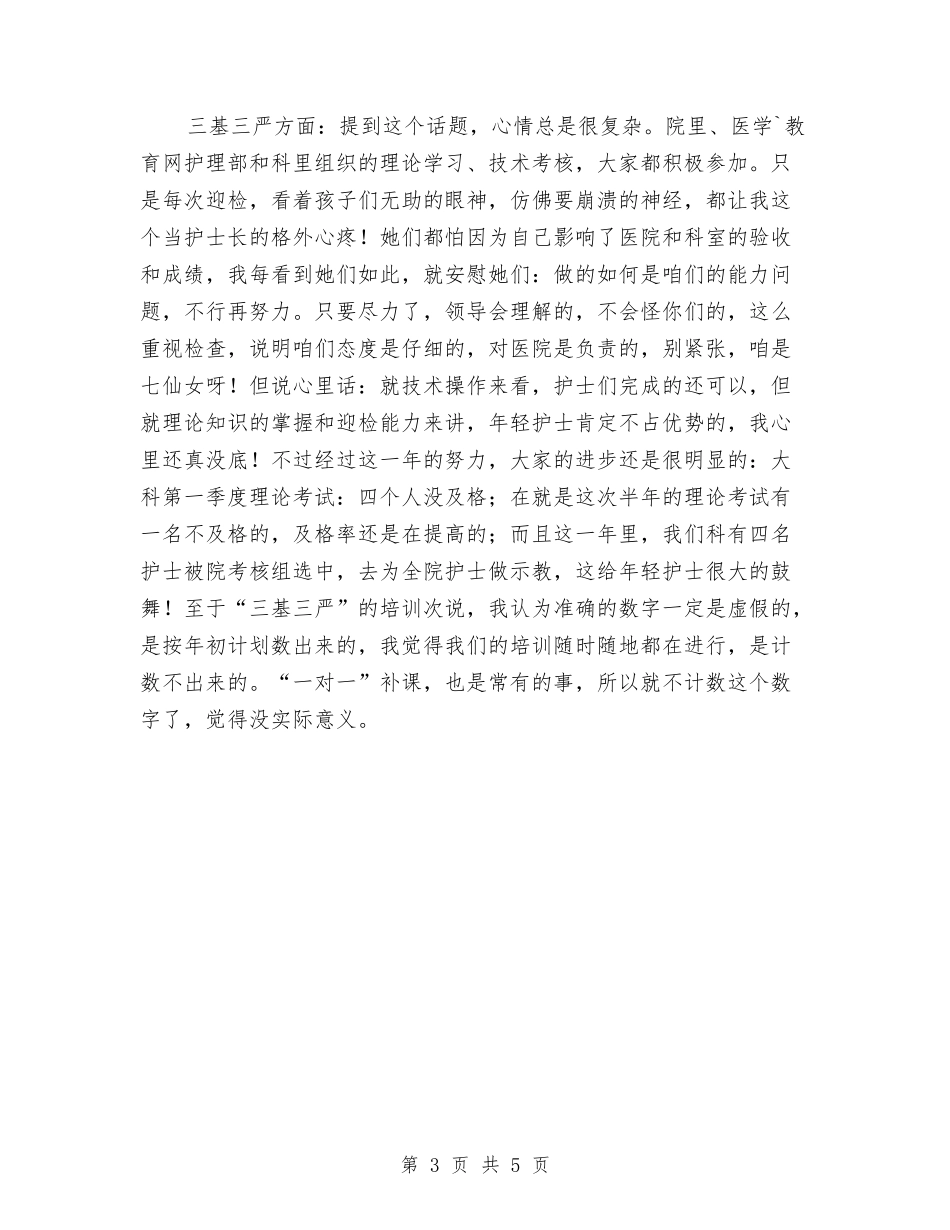 三基三严方面：提到这个话题，心情总是很复杂。院里、医学`教育网护理部和科里组织的理论学习、技术考核，大家都积极参加。只是每次迎检，看着孩子们无助的眼神，仿佛要崩溃的神经，都让我这个当护士长的格外心疼！她们都怕因为自己影响了医院和科室的验收和成绩，我每看到她们如此，就安慰她们：做的如何是咱们的能力问题，不行再努力。只要尽力了，领导会理解的，不会怪你们的，这么重视检查，说明咱们态度是仔细的，对医院是负责的，别紧张，咱是七仙女呀！但说心里话：就技术操作来看，护士们完成的还可以，但就理论知识的掌握和迎检能力来讲，年轻护士肯定不占优势的，我心里还真没底！不过经过这一年的努力，大家的进步还是很明显的：大科第一季度理论考试：四个人没及格；在就是这次半年的理论考试有一名不及格的，及格率还是在提高的；而且这一年里，我们科有四名护士被院考核组选中，去为全院护士做示教，这给年轻护士很大的鼓舞！至于“三基三严”的培训次说，我认为准确的数字一定是虚假的，是按年初计划数出来的，我觉得我们的培训随时随地都在进行，是计数不出来的。“一对一”补课，也是常有的事，所以就不计数这个数字了，觉得没实际意义。

第 3 页 共 5 页